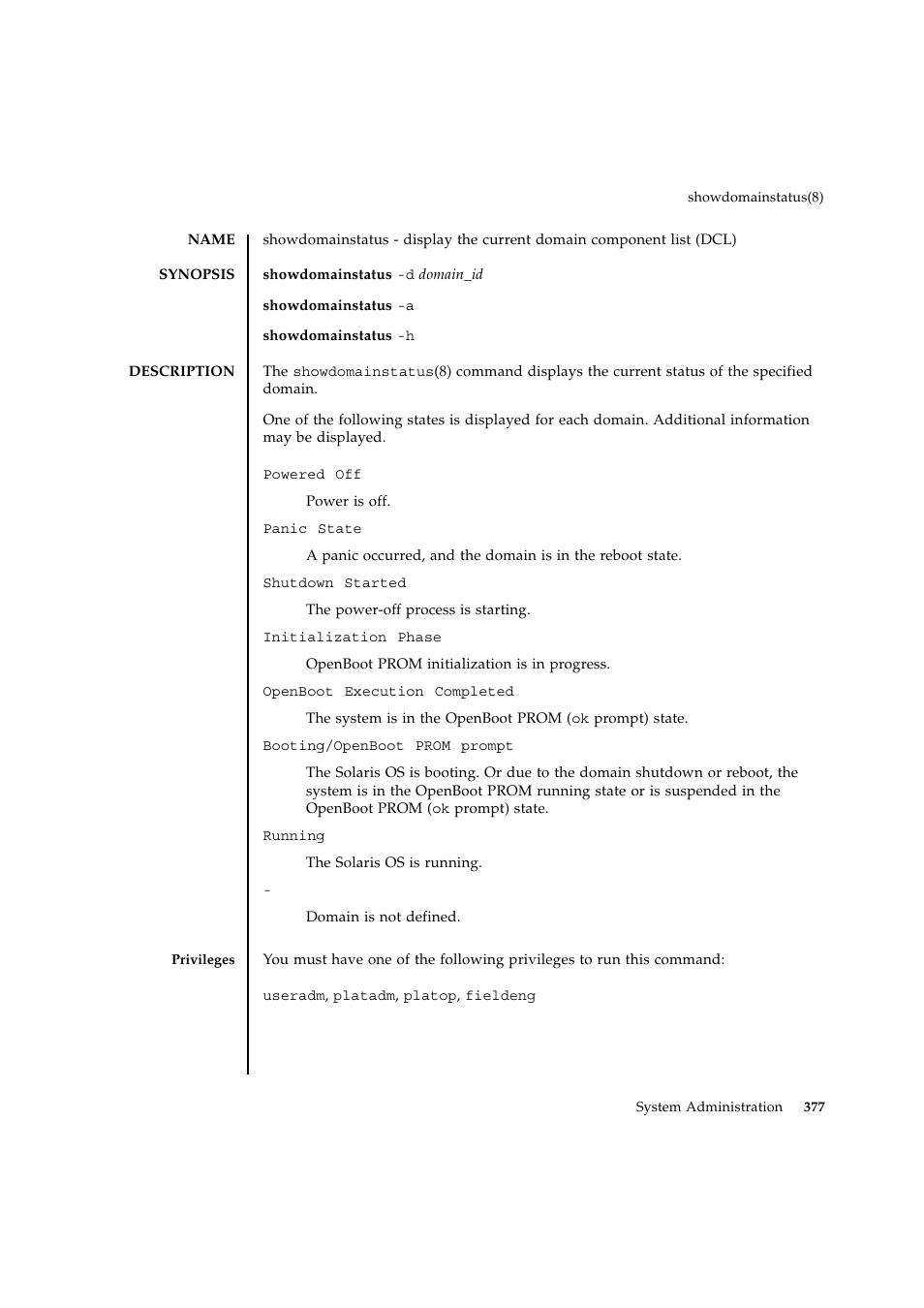 showdomainstatus(8)

NAME

showdomainstatus - display the current domain component list (DCL)

SYNOPSIS

showdomainstatus -d domain_id

showdomainstatus -a

showdomainstatus -h

DESCRIPTION

The showdomainstatus(8) command displays the current status of the specified domain.

One of the following states is displayed for each domain. Additional information may be displayed.

Powered Off

Power is off.

Panic State

A panic occurred, and the domain is in the reboot state.

Shutdown Started

The power-off process is starting.

Initialization Phase

OpenBoot PROM initialization is in progress.

OpenBoot Execution Completed

The system is in the OpenBoot PROM (ok prompt) state.

Booting/OpenBoot PROM prompt

The Solaris OS is booting. Or due to the domain shutdown or reboot, the system is in the OpenBoot PROM running state or is suspended in the OpenBoot PROM (ok prompt) state.

Running

The Solaris OS is running.

-

Domain is not defined.

Privileges

You must have one of the following privileges to run this command:

useradm, platadm, platop, fieldeng

System Administration 377